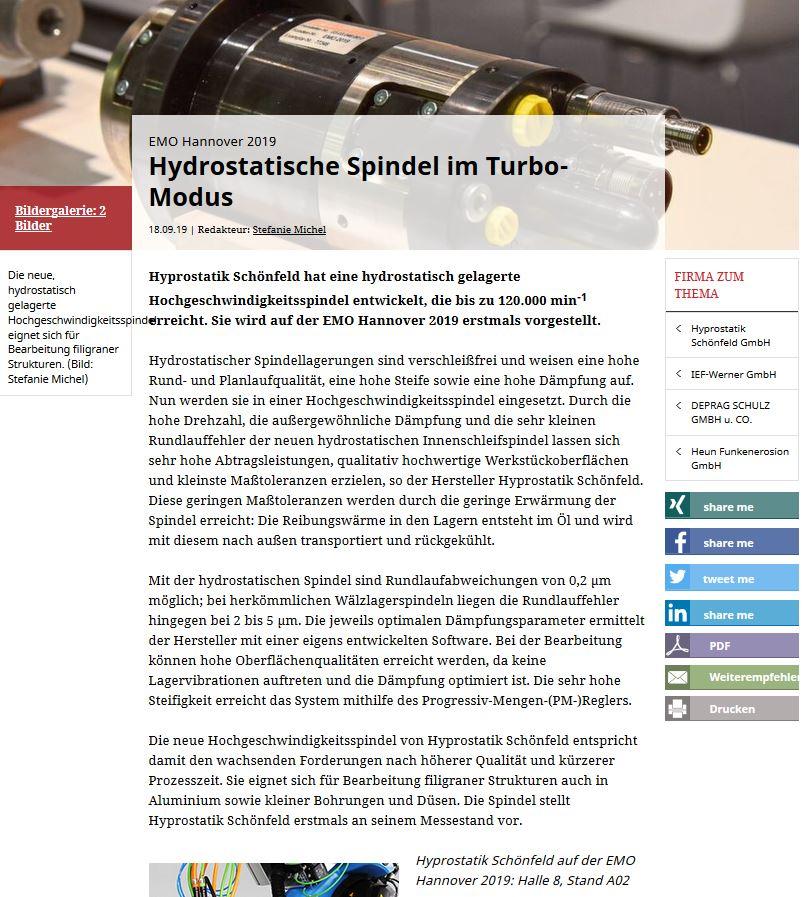 EMO Hannover 2019

Hydrostatische Spindel im Turbo-Modus

18.09.19 | Redakteur: Stefanie Michel

Bildergalerie: 2 Bilder

Die neue, hydrostatisch gelagerte Hochgeschwindigkeitsspindel eignet sich für Bearbeitung filigraner Strukturen. (Bild: Stefanie Michel)

Hyprostatik Schönfeld hat eine hydrostatisch gelagerte Hochgeschwindigkeitsspindel entwickelt, die bis zu 120.000 min$^{-1}$ erreicht. Sie wird auf der EMO Hannover 2019 erstmals vorgestellt.

Hydrostatischer Spindellagerungen sind verschleißfrei und weisen eine hohe Rund- und Planlaufqualität, eine hohe Steife sowie eine hohe Dämpfung auf. Nun werden sie in einer Hochgeschwindigkeitsspindel eingesetzt. Durch die hohe Drehzahl, die außergewöhnliche Dämpfung und die sehr kleinen Rundlauffehler der neuen hydrostatischen Innenschleifspindel lassen sich sehr hohe Abtragsleistungen, qualitativ hochwertige Werkstückoberflächen und kleinste Maßtoleranzen erzielen, so der Hersteller Hyprostatik Schönfeld. Diese geringen Maßtoleranzen werden durch die geringe Erwärmung der Spindel erreicht: Die Reibungswärme in den Lagern entsteht im Öl und wird mit diesem nach außen transportiert und rückgekühlt.

Mit der hydrostatischen Spindel sind Rundlaufabweichungen von 0,2 µm möglich; bei herkömmlichen Wälzlagerspindeln liegen die Rundlauffehler hingegen bei 2 bis 5 µm. Die jeweils optimalen Dämpfungsparameter ermittelt der Hersteller mit einer eigens entwickelten Software. Bei der Bearbeitung können hohe Oberflächenqualitäten erreicht werden, da keine Lagervibrationen auftreten und die Dämpfung optimiert ist. Die sehr hohe Steifigkeit erreicht das System mithilfe des Progressiv-Mengen-(PM-)Reglers.

Die neue Hochgeschwindigkeitsspindel von Hyprostatik Schönfeld entspricht damit den wachsenden Forderungen nach höherer Qualität und kürzerer Prozesszeit. Sie eignet sich für Bearbeitung filigraner Strukturen auch in Aluminium sowie kleiner Bohrungen und Düsen. Die Spindel stellt Hyprostatik Schönfeld erstmals an seinem Messestand vor.

Hyprostatik Schönfeld auf der EMO Hannover 2019: Halle 8, Stand A02

FIRMA ZUM THEMA

Hyprostatik Schönfeld GmbH

IEF-Werner GmbH

DEPRAG SCHULZ GMBH u. CO.

Heun Funkenerosion GmbH

share me

share me

tweet me

share me

PDF

Weiterempfehlen

Drucken